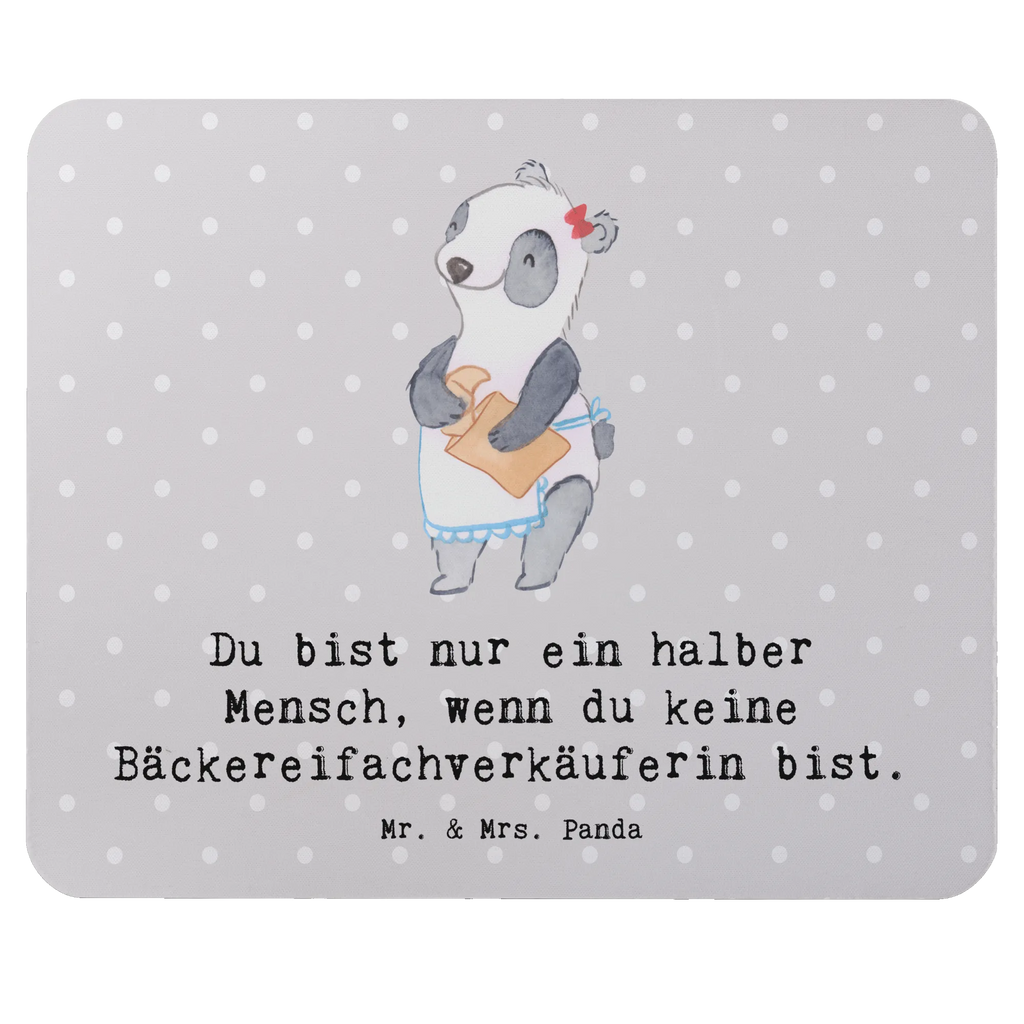 Du bist nur ein halber Mensch, wenn du keine Bäckereifachverkäuferin bist.

Mr. & Mrs. Panda